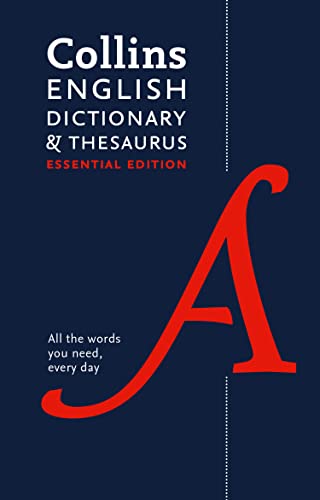 Collins
ENGLISH
DICTIONARY
& THESAURUS
ESSENTIAL EDITION

A

All the words you need, every day